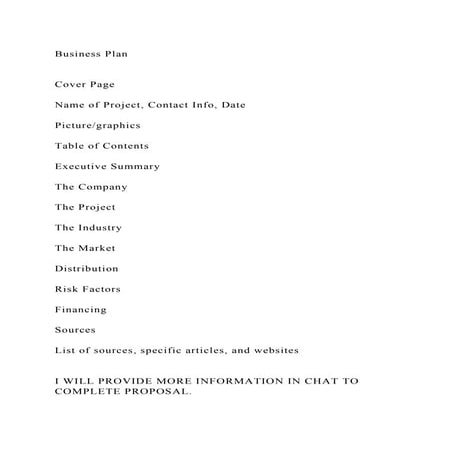 Business Plan

Cover Page

Name of Project, Contact Info, Date

Picture/graphics

Table of Contents

Executive Summary

The Company

The Project

The Industry

The Market

Distribution

Risk Factors

Financing

Sources

List of sources, specific articles, and websites

I WILL PROVIDE MORE INFORMATION IN CHAT TO COMPLETE PROPOSAL.